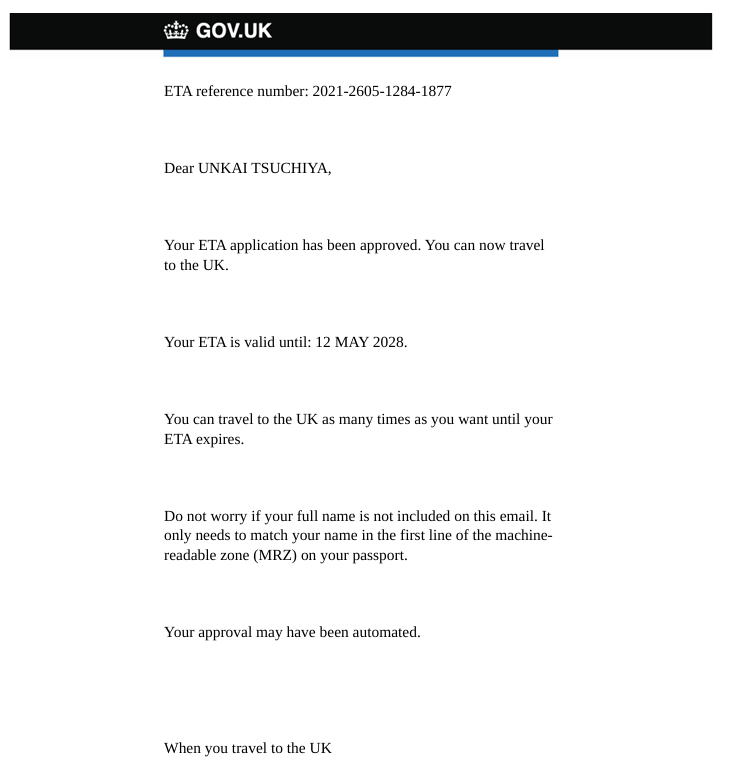 GOV.UK

ETA reference number: 2021-2605-1284-1877

Dear UNKAI TSUCHIYA,

Your ETA application has been approved. You can now travel to the UK.

Your ETA is valid until: 12 MAY 2028.

You can travel to the UK as many times as you want until your ETA expires.

Do not worry if your full name is not included on this email. It only needs to match your name in the first line of the machine-readable zone (MRZ) on your passport.

Your approval may have been automated.

When you travel to the UK